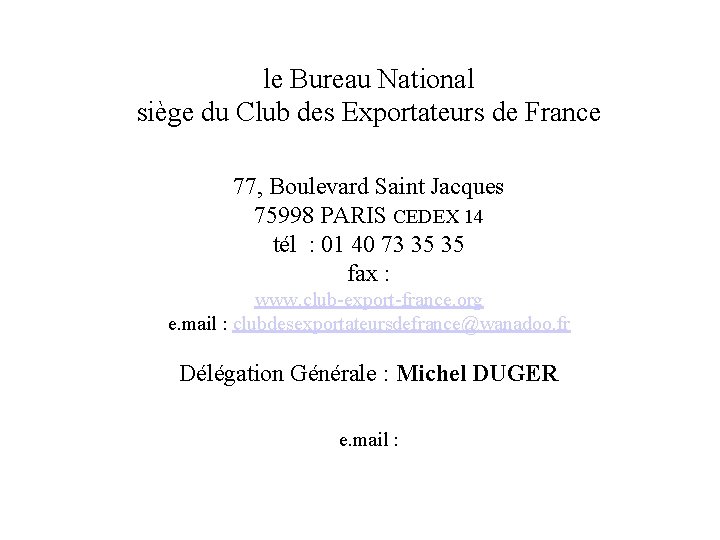 le Bureau National
siège du Club des Exportateurs de France

77, Boulevard Saint Jacques
75998 PARIS CEDEX 14
tél : 01 40 73 35 35
fax :
www.club-export-france.org
e.mail : clubdesexportateursdefrance@wanadoo.fr

Délégation Générale : Michel DUGER

e.mail :